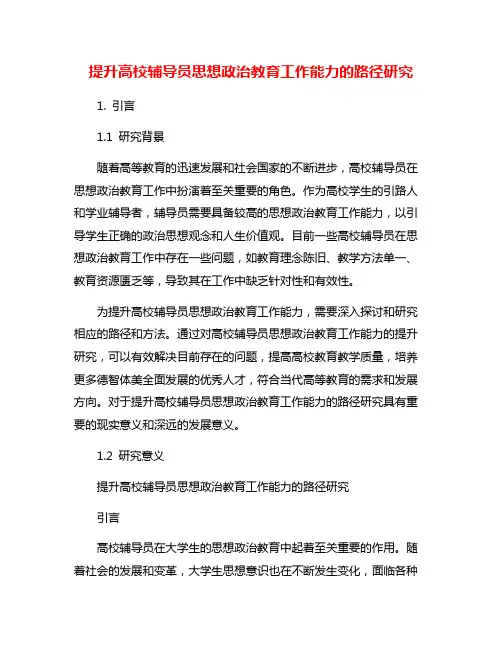 提升高校辅导员思想政治教育工作能力的路径研究

1. 引言

1.1 研究背景

随着高等教育的迅速发展和社会国家的不断进步，高校辅导员在思想政治教育工作中扮演着至关重要的角色。作为高校学生的引路人和学业辅导者，辅导员需要具备较高的思想政治教育工作能力，以引导学生正确的政治思想观念和人生价值观。目前一些高校辅导员在思想政治教育工作中存在一些问题，如教育理念陈旧、教学方法单一、教育资源匮乏等，导致其在工作中缺乏针对性和有效性。

为提升高校辅导员思想政治教育工作能力，需要深入探讨和研究相应的路径和方法。通过对高校辅导员思想政治教育工作能力的提升研究，可以有效解决目前存在的问题，提高高校教育教学质量，培养更多德智体美全面发展的优秀人才，符合当代高等教育的需求和发展方向。对于提升高校辅导员思想政治教育工作能力的路径研究具有重要的现实意义和深远的发展意义。

1.2 研究意义

提升高校辅导员思想政治教育工作能力的路径研究

引言

高校辅导员在大学生的思想政治教育中起着至关重要的作用。随着社会的发展和变革，大学生思想意识也在不断发生变化，面临各种